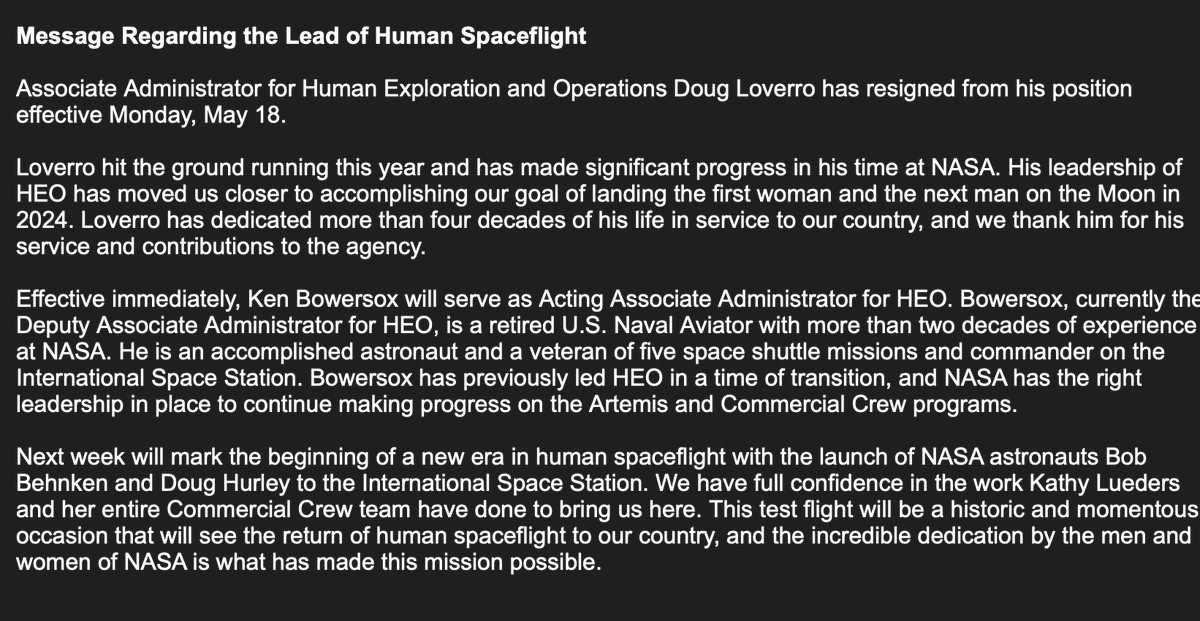 Message Regarding the Lead of Human Spaceflight

Associate Administrator for Human Exploration and Operations Doug Loverro has resigned from his position effective Monday, May 18.

Loverro hit the ground running this year and has made significant progress in his time at NASA. His leadership of HEO has moved us closer to accomplishing our goal of landing the first woman and the next man on the Moon in 2024. Loverro has dedicated more than four decades of his life in service to our country, and we thank him for his service and contributions to the agency.

Effective immediately, Ken Bowersox will serve as Acting Associate Administrator for HEO. Bowersox, currently the Deputy Associate Administrator for HEO, is a retired U.S. Naval Aviator with more than two decades of experience at NASA. He is an accomplished astronaut and a veteran of five space shuttle missions and commander on the International Space Station. Bowersox has previously led HEO in a time of transition, and NASA has the right leadership in place to continue making progress on the Artemis and Commercial Crew programs.

Next week will mark the beginning of a new era in human spaceflight with the launch of NASA astronauts Bob Behnken and Doug Hurley to the International Space Station. We have full confidence in the work Kathy Lueders and her entire Commercial Crew team have done to bring us here. This test flight will be a historic and momentous occasion that will see the return of human spaceflight to our country, and the incredible dedication by the men and women of NASA is what has made this mission possible.